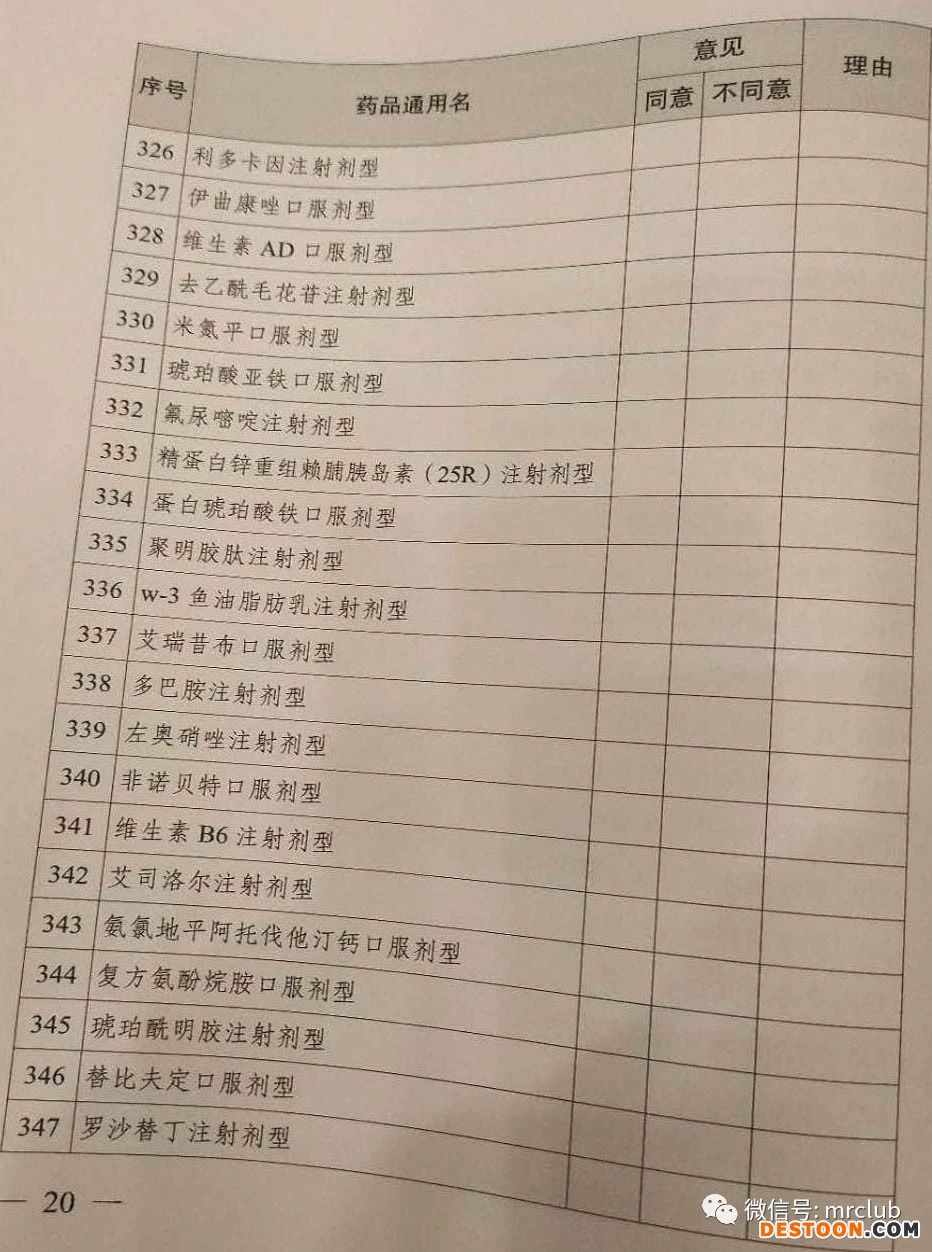 | 序号 | 药品通用名 | 意见 同意 | 意见 不同意 | 理由 |
|---|---|---|---|---|
| 326 | 利多卡因注射剂型 | | | |
| 327 | 伊曲康唑口服剂型 | | | |
| 328 | 维生素 AD 口服剂型 | | | |
| 329 | 去乙酰毛花苷注射剂型 | | | |
| 330 | 米氮平口服剂型 | | | |
| 331 | 琥珀酸亚铁口服剂型 | | | |
| 332 | 氟尿嘧啶注射剂型 | | | |
| 333 | 精蛋白锌重组赖脯胰岛素（25R）注射剂型 | | | |
| 334 | 蛋白琥珀酸铁口服剂型 | | | |
| 335 | 聚明胶肽注射剂型 | | | |
| 336 | w-3 鱼油脂肪乳注射剂型 | | | |
| 337 | 艾瑞昔布口服剂型 | | | |
| 338 | 多巴胺注射剂型 | | | |
| 339 | 左奥硝唑注射剂型 | | | |
| 340 | 非诺贝特口服剂型 | | | |
| 341 | 维生素 B6 注射剂型 | | | |
| 342 | 艾司洛尔注射剂型 | | | |
| 343 | 氨氯地平阿托伐他汀钙口服剂型 | | | |
| 344 | 复方氨酚烷胺口服剂型 | | | |
| 345 | 琥珀酰明胶注射剂型 | | | |
| 346 | 替比夫定口服剂型 | | | |
| 347 | 罗沙替丁注射剂型 | | | |

— 20 —

微信号: mrclub
DESTOON.COM